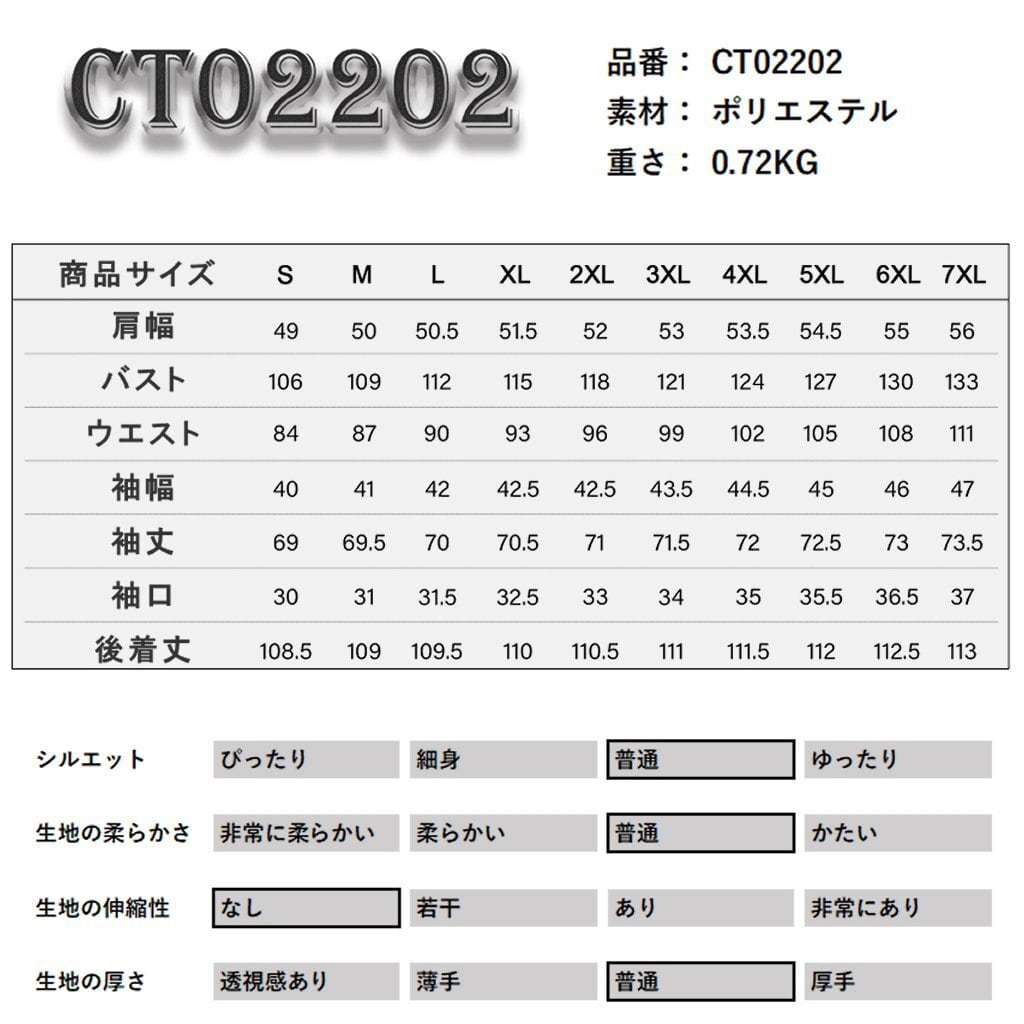 CT02202

品番： CT02202
素材： ポリエステル
重さ： 0.72KG

| 商品サイズ | S | M | L | XL | 2XL | 3XL | 4XL | 5XL | 6XL | 7XL |
|---|---|---|---|---|---|---|---|---|---|---|
| 肩幅 | 49 | 50 | 50.5 | 51.5 | 52 | 53 | 53.5 | 54.5 | 55 | 56 |
| バスト | 106 | 109 | 112 | 115 | 118 | 121 | 124 | 127 | 130 | 133 |
| ウエスト | 84 | 87 | 90 | 93 | 96 | 99 | 102 | 105 | 108 | 111 |
| 袖幅 | 40 | 41 | 42 | 42.5 | 42.5 | 43.5 | 44.5 | 45 | 46 | 47 |
| 袖丈 | 69 | 69.5 | 70 | 70.5 | 71 | 71.5 | 72 | 72.5 | 73 | 73.5 |
| 袖口 | 30 | 31 | 31.5 | 32.5 | 33 | 34 | 35 | 35.5 | 36.5 | 37 |
| 後着丈 | 108.5 | 109 | 109.5 | 110 | 110.5 | 111 | 111.5 | 112 | 112.5 | 113 |

| シルエット | ぴったり | 細身 | 普通 | ゆったり |
|---|---|---|---|---|
| 生地の柔らかさ | 非常に柔らかい | 柔らかい | 普通 | かたい |
| 生地の伸縮性 | なし | 若干 | あり | 非常にあり |
| 生地の厚さ | 透視感あり | 薄手 | 普通 | 厚手 |